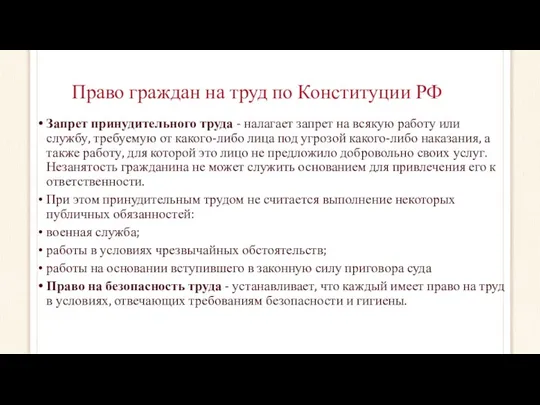 Право граждан на труд по Конституции РФ

• Запрет принудительного труда - налагает запрет на всякую работу или службу, требуемую от какого-либо лица под угрозой какого-либо наказания, а также работу, для которой это лицо не предложило добровольно своих услуг. Незанятость гражданина не может служить основанием для привлечения его к ответственности.

• При этом принудительным трудом не считается выполнение некоторых публичных обязанностей:

• военная служба;

• работы в условиях чрезвычайных обстоятельств;

• работы на основании вступившего в законную силу приговора суда

• Право на безопасность труда - устанавливает, что каждый имеет право на труд в условиях, отвечающих требованиям безопасности и гигиены.